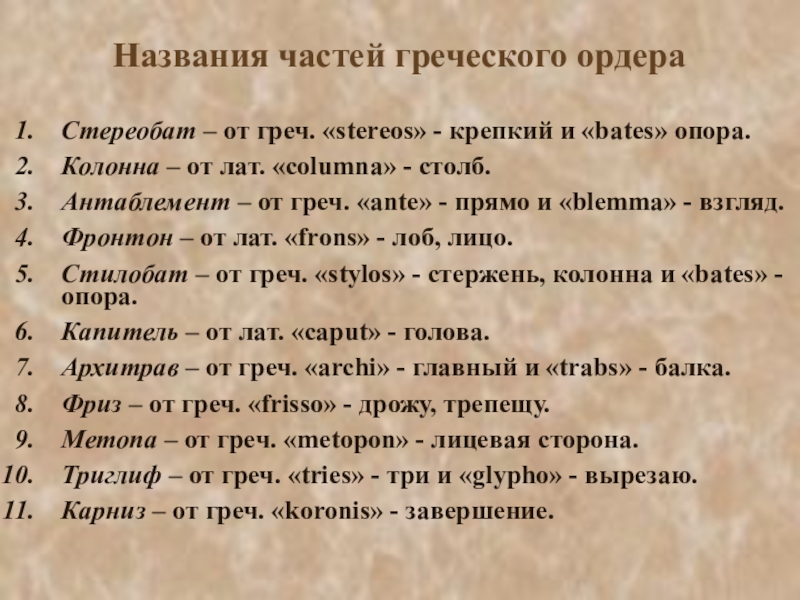 Названия частей греческого ордера

1. Стереобат – от греч. «stereos» - крепкий и «bates» опора.
2. Колонна – от лат. «columna» - столб.
3. Антаблемент – от греч. «ante» - прямо и «blemma» - взгляд.
4. Фронтон – от лат. «frons» - лоб, лицо.
5. Стилобат – от греч. «stylos» - стержень, колонна и «bates» - опора.
6. Капитель – от лат. «caput» - голова.
7. Архитрав – от греч. «archi» - главный и «trabs» - балка.
8. Фриз – от греч. «frisso» - дрожу, трепещу.
9. Метопа – от греч. «metopon» - лицевая сторона.
10. Триглиф – от греч. «tries» - три и «glypho» - вырезаю.
11. Карниз – от греч. «koronis» - завершение.